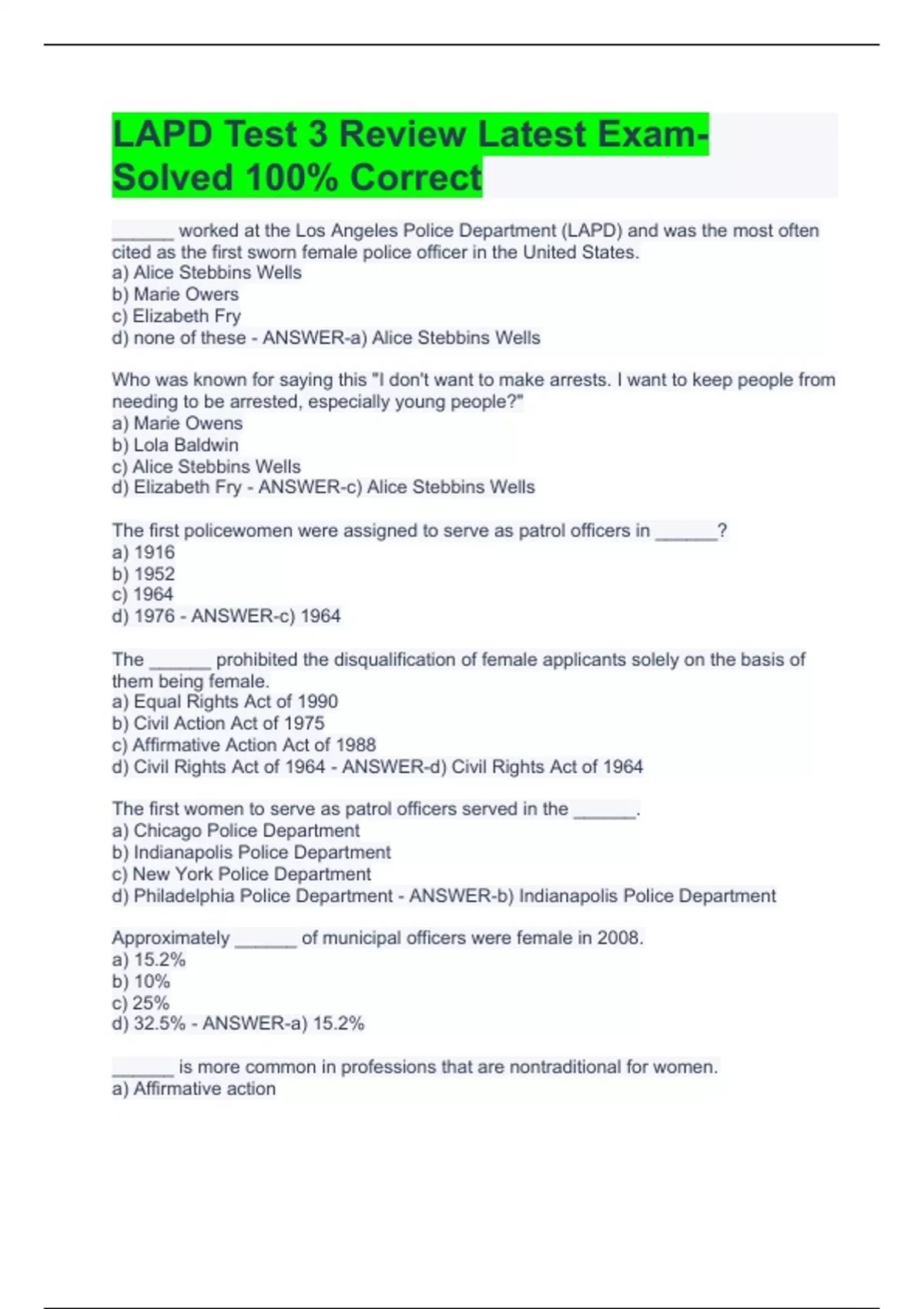 LAPD Test 3 Review Latest Exam-Solved 100% Correct

______ worked at the Los Angeles Police Department (LAPD) and was the most often cited as the first sworn female police officer in the United States.
a) Alice Stebbins Wells
b) Marie Owers
c) Elizabeth Fry
d) none of these - ANSWER-a) Alice Stebbins Wells

Who was known for saying this "I don't want to make arrests. I want to keep people from needing to be arrested, especially young people?"
a) Marie Owens
b) Lola Baldwin
c) Alice Stebbins Wells
d) Elizabeth Fry - ANSWER-c) Alice Stebbins Wells

The first policewomen were assigned to serve as patrol officers in ______?
a) 1916
b) 1952
c) 1964
d) 1976 - ANSWER-c) 1964

The ______ prohibited the disqualification of female applicants solely on the basis of them being female.
a) Equal Rights Act of 1990
b) Civil Action Act of 1975
c) Affirmative Action Act of 1988
d) Civil Rights Act of 1964 - ANSWER-d) Civil Rights Act of 1964

The first women to serve as patrol officers served in the ______.
a) Chicago Police Department
b) Indianapolis Police Department
c) New York Police Department
d) Philadelphia Police Department - ANSWER-b) Indianapolis Police Department

Approximately ______ of municipal officers were female in 2008.
a) 15.2%
b) 10%
c) 25%
d) 32.5% - ANSWER-a) 15.2%

______ is more common in professions that are nontraditional for women.
a) Affirmative action